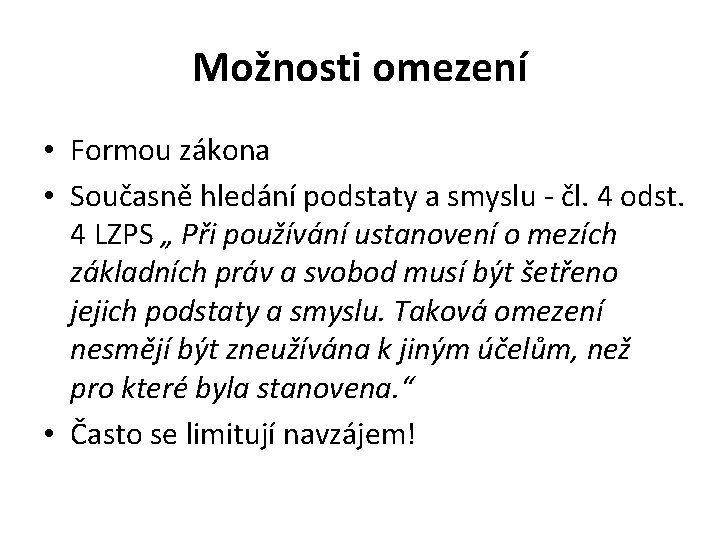 Možnosti omezení

• Formou zákona
• Současně hledání podstaty a smyslu - čl. 4 odst. 4 LZPS „ Při používání ustanovení o mezích základních práv a svobod musí být šetřeno jejich podstaty a smyslu. Taková omezení nesmějí být zneužívána k jiným účelům, než pro které byla stanovena.“
• Často se limitují navzájem!